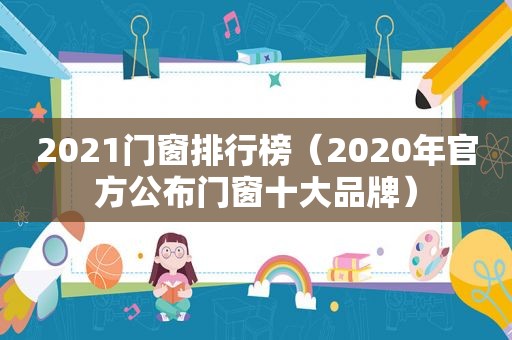 2021门窗排行榜（2020年官方公布门窗十大品牌）